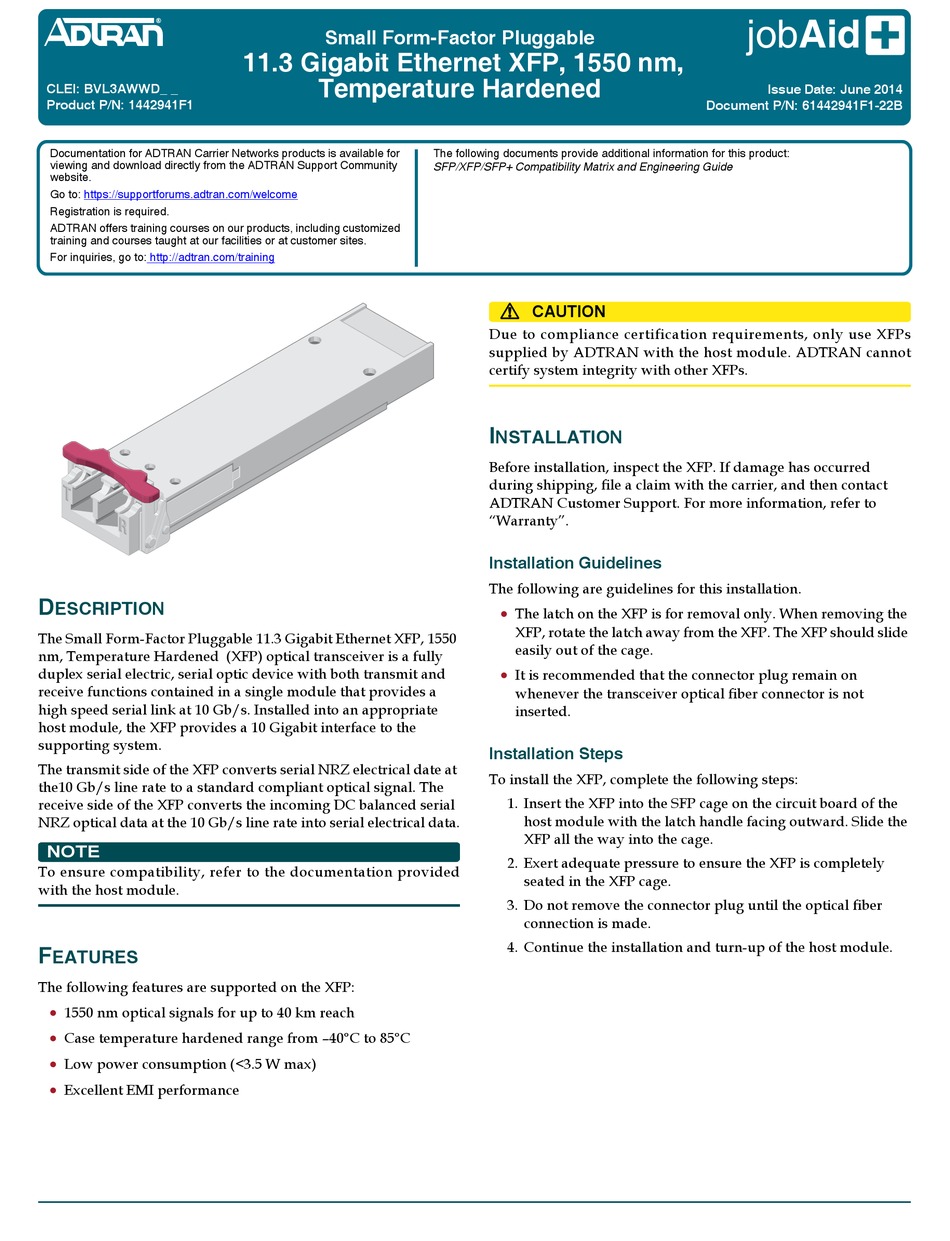 ADTRAN

Small Form-Factor Pluggable
11.3 Gigabit Ethernet XFP, 1550 nm, Temperature Hardened

jobAid

CLEI: BVL3AWWD_ _
Product P/N: 1442941F1

Issue Date: June 2014
Document P/N: 61442941F1-22B

Documentation for ADTRAN Carrier Networks products is available for viewing and download directly from the ADTRAN Support Community website.

Go to: https://supportforums.adtran.com/welcome

Registration is required.

ADTRAN offers training courses on our products, including customized training and courses taught at our facilities or at customer sites.

For inquiries, go to: http://adtran.com/training

The following documents provide additional information for this product:
SFP/XFP/SFP+ Compatibility Matrix and Engineering Guide

DESCRIPTION

The Small Form-Factor Pluggable 11.3 Gigabit Ethernet XFP, 1550 nm, Temperature Hardened (XFP) optical transceiver is a fully duplex serial electric, serial optic device with both transmit and receive functions contained in a single module that provides a high speed serial link at 10 Gb/s. Installed into an appropriate host module, the XFP provides a 10 Gigabit interface to the supporting system.

The transmit side of the XFP converts serial NRZ electrical date at the10 Gb/s line rate to a standard compliant optical signal. The receive side of the XFP converts the incoming DC balanced serial NRZ optical data at the 10 Gb/s line rate into serial electrical data.

NOTE
To ensure compatibility, refer to the documentation provided with the host module.

FEATURES

The following features are supported on the XFP:

• 1550 nm optical signals for up to 40 km reach
• Case temperature hardened range from –40°C to 85°C
• Low power consumption (<3.5 W max)
• Excellent EMI performance

CAUTION
Due to compliance certification requirements, only use XFPs supplied by ADTRAN with the host module. ADTRAN cannot certify system integrity with other XFPs.

INSTALLATION

Before installation, inspect the XFP. If damage has occurred during shipping, file a claim with the carrier, and then contact ADTRAN Customer Support. For more information, refer to "Warranty".

Installation Guidelines

The following are guidelines for this installation.

• The latch on the XFP is for removal only. When removing the XFP, rotate the latch away from the XFP. The XFP should slide easily out of the cage.
• It is recommended that the connector plug remain on whenever the transceiver optical fiber connector is not inserted.

Installation Steps

To install the XFP, complete the following steps:

1. Insert the XFP into the SFP cage on the circuit board of the host module with the latch handle facing outward. Slide the XFP all the way into the cage.
2. Exert adequate pressure to ensure the XFP is completely seated in the XFP cage.
3. Do not remove the connector plug until the optical fiber connection is made.
4. Continue the installation and turn-up of the host module.